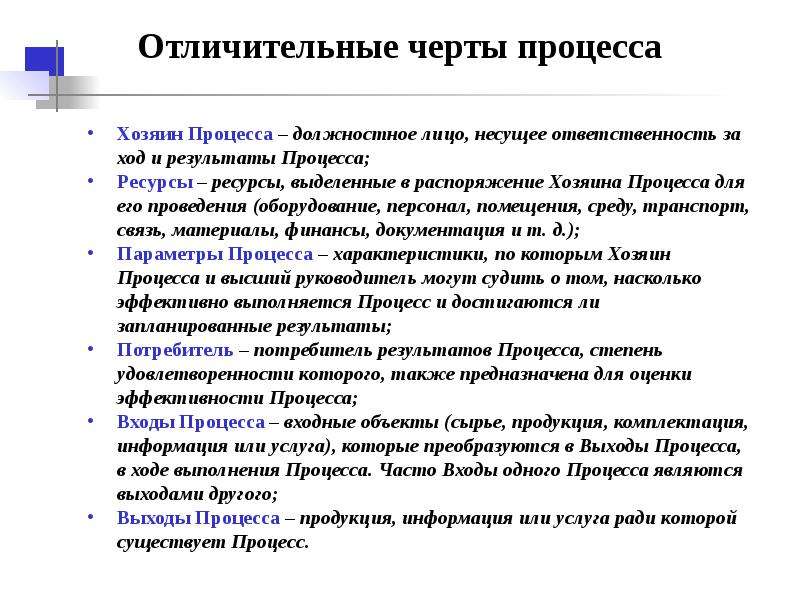 Отличительные черты процесса

• Хозяин Процесса – должностное лицо, несущее ответственность за ход и результаты Процесса;
• Ресурсы – ресурсы, выделенные в распоряжение Хозяина Процесса для его проведения (оборудование, персонал, помещения, среду, транспорт, связь, материалы, финансы, документация и т. д.);
• Параметры Процесса – характеристики, по которым Хозяин Процесса и высший руководитель могут судить о том, насколько эффективно выполняется Процесс и достигаются ли запланированные результаты;
• Потребитель – потребитель результатов Процесса, степень удовлетворенности которого, также предназначена для оценки эффективности Процесса;
• Входы Процесса – входные объекты (сырье, продукция, комплектация, информация или услуга), которые преобразуются в Выходы Процесса, в ходе выполнения Процесса. Часто Входы одного Процесса являются выходами другого;
• Выходы Процесса – продукция, информация или услуга ради которой существует Процесс.